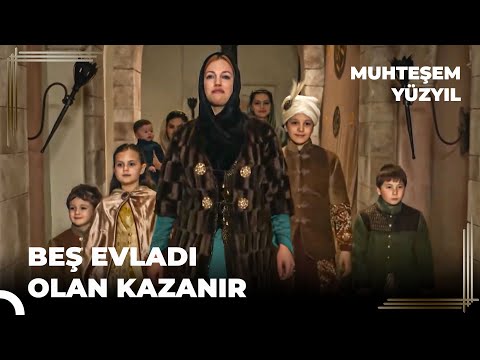 MUHTEŞEM YÜZYIL

BEŞ EVLADI OLAN KAZANIR